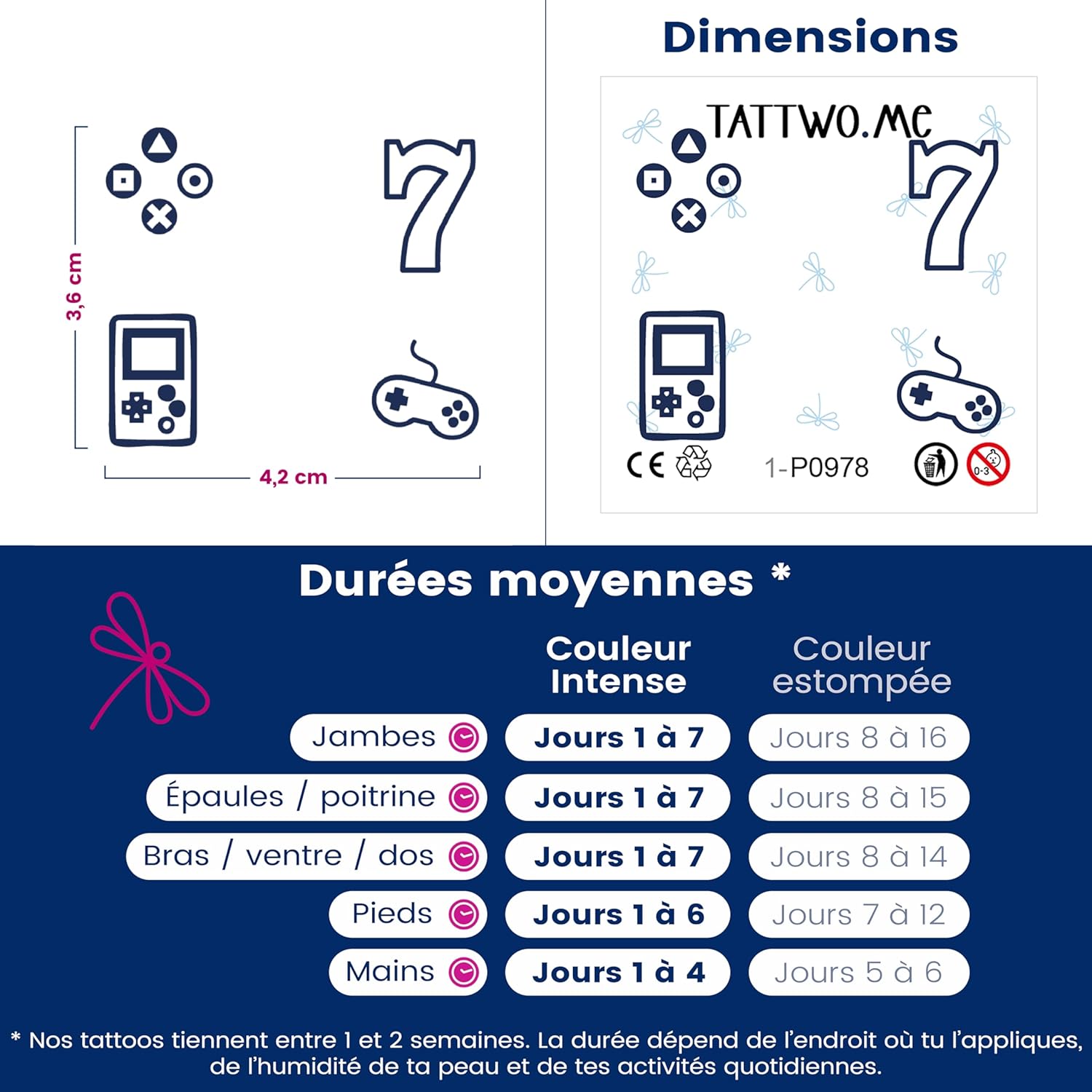 3,6 cm

7

4,2 cm

Dimensions

TATTWO.ME

7

CE

1-P0978

0-3

Durées moyennes *

| | Couleur Intense | Couleur estompée |
|---|---|---|
| Jambes | Jours 1 à 7 | Jours 8 à 16 |
| Épaules / poitrine | Jours 1 à 7 | Jours 8 à 15 |
| Bras / ventre / dos | Jours 1 à 7 | Jours 8 à 14 |
| Pieds | Jours 1 à 6 | Jours 7 à 12 |
| Mains | Jours 1 à 4 | Jours 5 à 6 |

* Nos tattoos tiennent entre 1 et 2 semaines. La durée dépend de l'endroit où tu l'appliques, de l'humidité de ta peau et de tes activités quotidiennes.